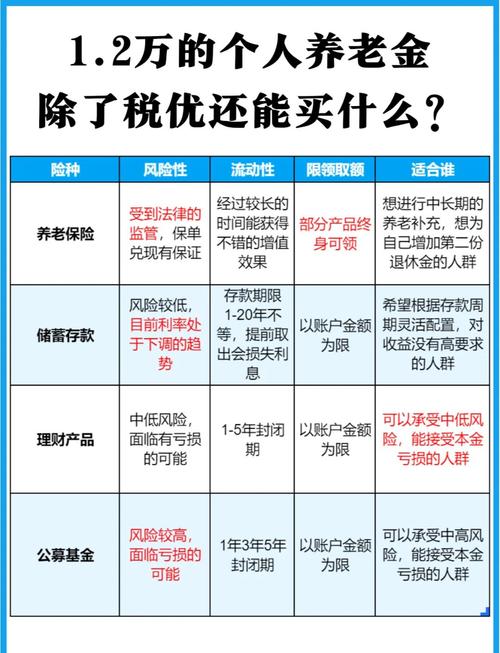 1.2万的个人养老金
除了税优还能买什么？

| 险种 | 风险性 | 流动性 | 限领取额 | 适合谁 |
|---|---|---|---|---|
| 养老保险 | 受到法律的监管，保单兑现有保证 | 经过较长的时间能获得不错的增值效果 | 部分产品终身可领 | 想进行中长期的养老补充，想为自己增加第二份退休金的人群 |
| 储蓄存款 | 风险较低，目前利率处于下调的趋势 | 存款期限1-20年不等，提前取出会损失利息 | 以账户金额为限 | 希望根据存款周期灵活配置，对收益没有高要求的人群 |
| 理财产品 | 中低风险，面临有亏损的可能 | 1-5年封闭期 | 以账户金额为限 | 可以承受中低风险，能接受本金亏损的人群 |
| 公募基金 | 风险较高，面临亏损的可能 | 1年3年5年封闭期 | 以账户金额为限 | 可以承受中高风险，能接受本金亏损的人群 |